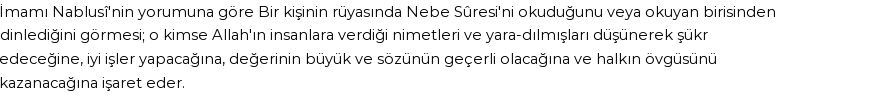 İmamı Nablusî'nin yorumuna göre Bir kişinin rüyasında Nebe Sûresi'ni okuduğunu veya okuyan birisinden dinlediğini görmesi; o kimse Allah'ın insanlara verdiği nimetleri ve yara-dılmışları düşünerek şükr edeceğine, iyi işler yapacağına, değerinin büyük ve sözünün geçerli olacağına ve halkın övgüsünü kazanacağına işaret eder.